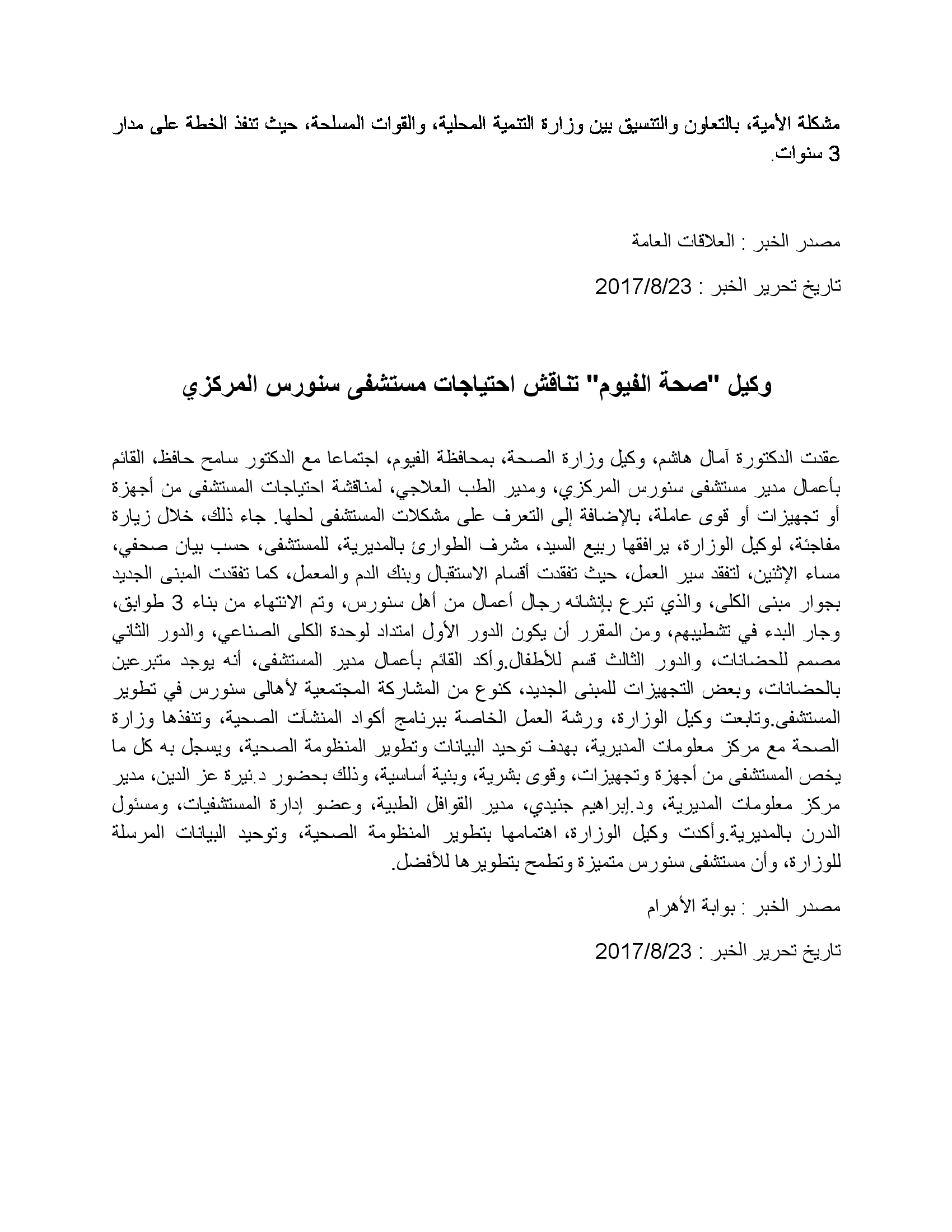 مشكلة الأمية، بالتعاون والتنسيق بين وزارة التنمية المحلية، والقوات المسلحة، حيث تنفذ الخطة على مدار 3 سنوات.

مصدر الخبر : العلاقات العامة

تاريخ تحرير الخبر : 2017/8/23

وكيل "صحة الفيوم" تناقش احتياجات مستشفى سنورس المركزي

عقدت الدكتورة آمال هاشم، وكيل وزارة الصحة، بمحافظة الفيوم، اجتماعا مع الدكتور سامح حافظ، القائم بأعمال مدير مستشفى سنورس المركزي، ومدير الطب العلاجي، لمناقشة احتياجات المستشفى من أجهزة أو تجهيزات أو قوى عاملة، بالإضافة إلى التعرف على مشكلات المستشفى لحلها. جاء ذلك، خلال زيارة مفاجئة، لوكيل الوزارة، يرافقها ربيع السيد، مشرف الطوارئ بالمديرية، للمستشفى، حسب بيان صحفي، مساء الإثنين، لتفقد سير العمل، حيث تفقدت أقسام الاستقبال وبنك الدم والمعمل، كما تفقدت المبنى الجديد بجوار مبنى الكلى، والذي تبرع بإنشائه رجال أعمال من أهل سنورس، وتم الانتهاء من بناء 3 طوابق، وجار البدء في تشطيبهم، ومن المقرر أن يكون الدور الأول امتداد لوحدة الكلى الصناعي، والدور الثاني مصمم للحضانات، والدور الثالث قسم للأطفال.وأكد القائم بأعمال مدير المستشفى، أنه يوجد متبرعين بالحضانات، وبعض التجهيزات للمبنى الجديد، كنوع من المشاركة المجتمعية لأهالى سنورس في تطوير المستشفى.وتابعت وكيل الوزارة، ورشة العمل الخاصة ببرنامج أكواد المنشآت الصحية، وتنفذها وزارة الصحة مع مركز معلومات المديرية، بهدف توحيد البيانات وتطوير المنظومة الصحية، ويسجل به كل ما يخص المستشفى من أجهزة وتجهيزات، وقوى بشرية، وبنية أساسية، وذلك بحضور د.نيرة عز الدين، مدير مركز معلومات المديرية، ود.إبراهيم جنيدي، مدير القوافل الطبية، وعضو إدارة المستشفيات، ومسئول الدرن بالمديرية.وأكدت وكيل الوزارة، اهتمامها بتطوير المنظومة الصحية، وتوحيد البيانات المرسلة للوزارة، وأن مستشفى سنورس متميزة وتطمح بتطويرها للأفضل.

مصدر الخبر : بوابة الأهرام

تاريخ تحرير الخبر : 2017/8/23